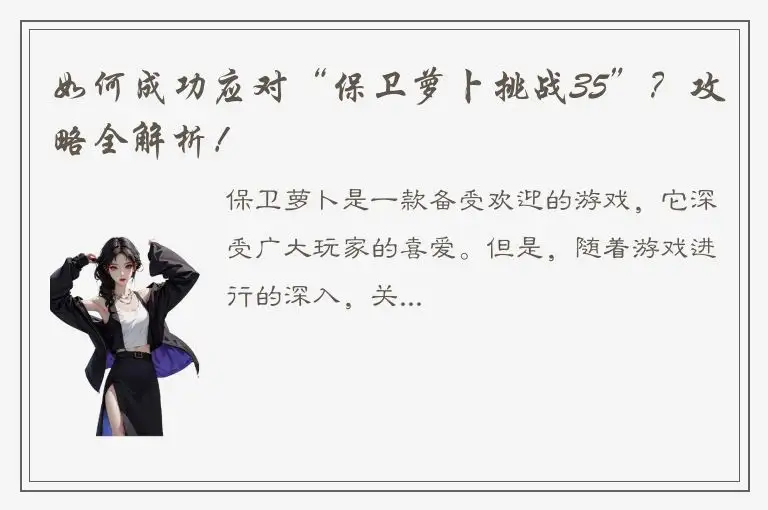 如何成功应对“保卫萝卜挑战35”？攻略全解析！

保卫萝卜是一款备受欢迎的游戏，它深受广大玩家的喜爱。但是，随着游戏进行的深入，关...